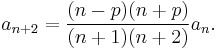 $a_{n+2} = \frac{(n-p)(n+p)}{(n+1)(n+2)} a_n.$